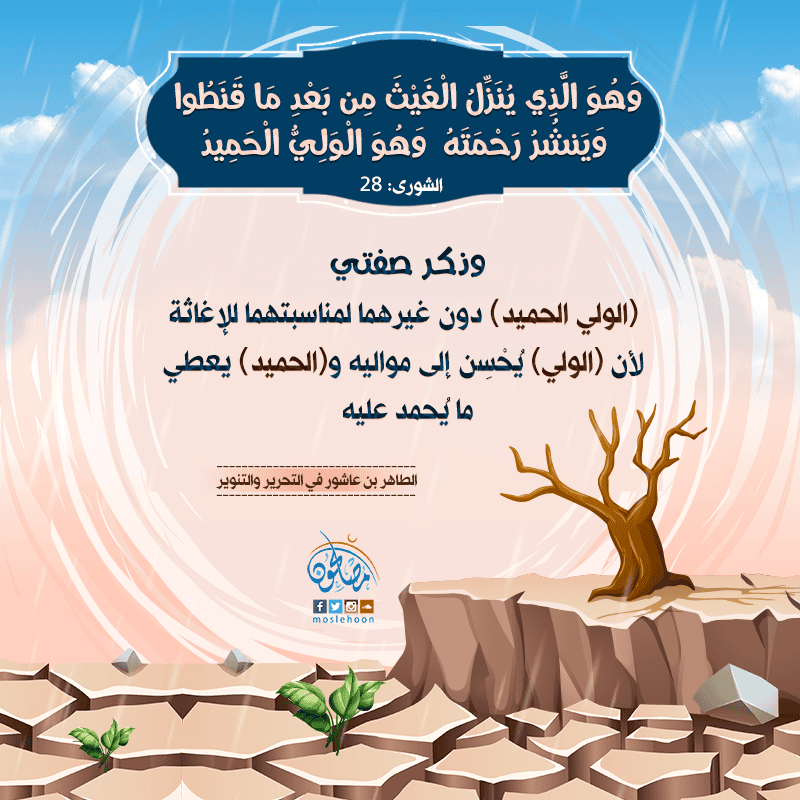 وَهُوَ الَّذِي يُنَزِّلُ الْغَيْثَ مِن بَعْدِ مَا قَنَطُوا وَيَنشُرُ رَحْمَتَهُ وَهُوَ الْوَلِيُّ الْحَمِيدُ

الشورى: 28

وذكر صفتي

(الولي الحميد) دون غيرهما لمناسبتهما للإغاثة لأن (الولي) يُحْسِن إلى مواليه و(الحميد) يعطي ما يُحمد عليه

الطاهر بن عاشور في التحرير والتنوير

مصلحون

moslehoon